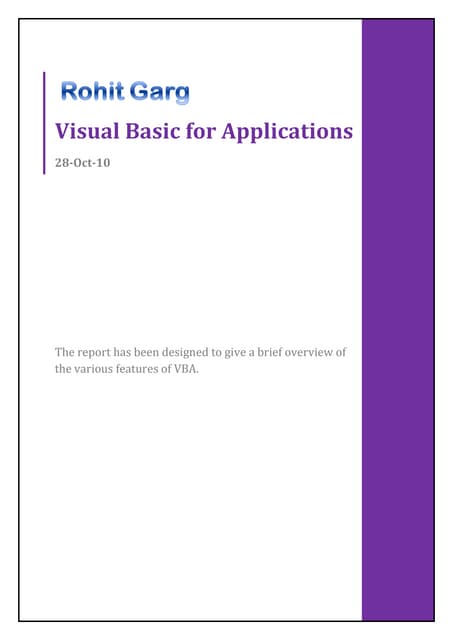 Rohit Garg

Visual Basic for Applications

28-Oct-10

The report has been designed to give a brief overview of the various features of VBA.